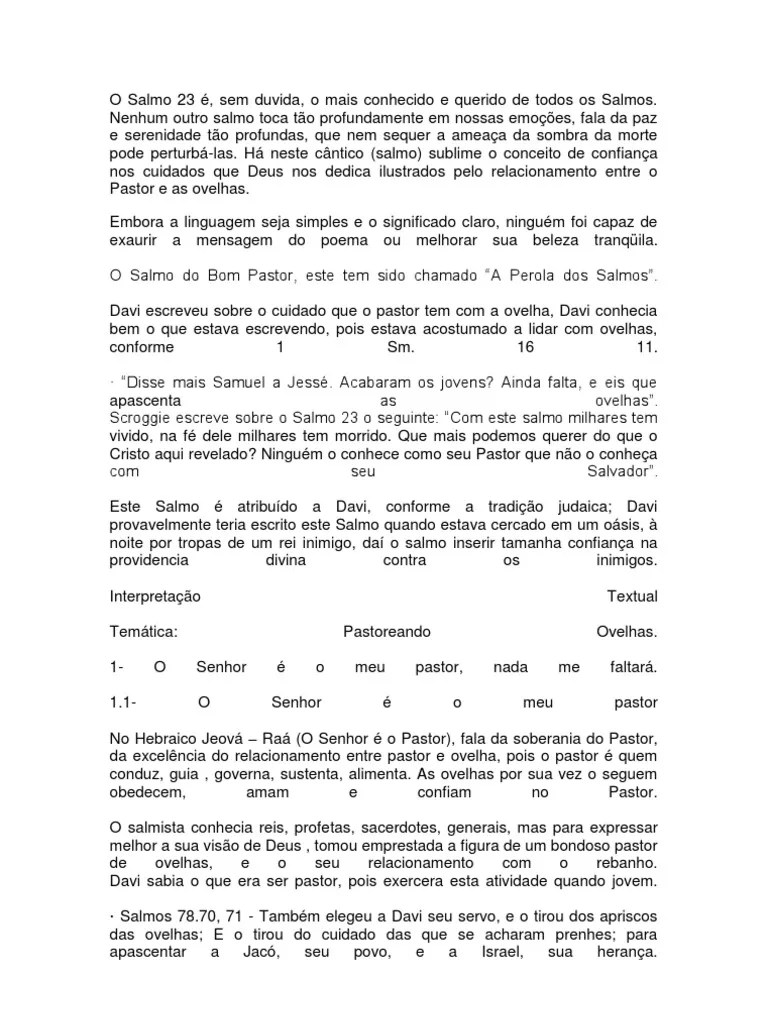 O Salmo 23 é, sem duvida, o mais conhecido e querido de todos os Salmos. Nenhum outro salmo toca tão profundamente em nossas emoções, fala da paz e serenidade tão profundas, que nem sequer a ameaça da sombra da morte pode perturbá-las. Há neste cântico (salmo) sublime o conceito de confiança nos cuidados que Deus nos dedica ilustrados pelo relacionamento entre o Pastor e as ovelhas.

Embora a linguagem seja simples e o significado claro, ninguém foi capaz de exaurir a mensagem do poema ou melhorar sua beleza tranqüila.

O Salmo do Bom Pastor, este tem sido chamado "A Perola dos Salmos".

Davi escreveu sobre o cuidado que o pastor tem com a ovelha, Davi conhecia bem o que estava escrevendo, pois estava acostumado a lidar com ovelhas, conforme 1 Sm. 16 11.

· "Disse mais Samuel a Jessé. Acabaram os jovens? Ainda falta, e eis que apascenta as ovelhas". Scroggie escreve sobre o Salmo 23 o seguinte: "Com este salmo milhares tem vivido, na fé dele milhares tem morrido. Que mais podemos querer do que o Cristo aqui revelado? Ninguém o conhece como seu Pastor que não o conheça com seu Salvador".

Este Salmo é atribuído a Davi, conforme a tradição judaica; Davi provavelmente teria escrito este Salmo quando estava cercado em um oásis, à noite por tropas de um rei inimigo, daí o salmo inserir tamanha confiança na providencia divina contra os inimigos.

Interpretação Textual

Temática: Pastoreando Ovelhas.

1- O Senhor é o meu pastor, nada me faltará.

1.1- O Senhor é o meu pastor

No Hebraico Jeová – Raá (O Senhor é o Pastor), fala da soberania do Pastor, da excelência do relacionamento entre pastor e ovelha, pois o pastor é quem conduz, guia , governa, sustenta, alimenta. As ovelhas por sua vez o seguem obedecem, amam e confiam no Pastor.

O salmista conhecia reis, profetas, sacerdotes, generais, mas para expressar melhor a sua visão de Deus , tomou emprestada a figura de um bondoso pastor de ovelhas, e o seu relacionamento com o rebanho. Davi sabia o que era ser pastor, pois exercera esta atividade quando jovem.

· Salmos 78.70, 71 - Também elegeu a Davi seu servo, e o tirou dos apriscos das ovelhas; E o tirou do cuidado das que se acharam prenhes; para apascentar a Jacó, seu povo, e a Israel, sua herança.